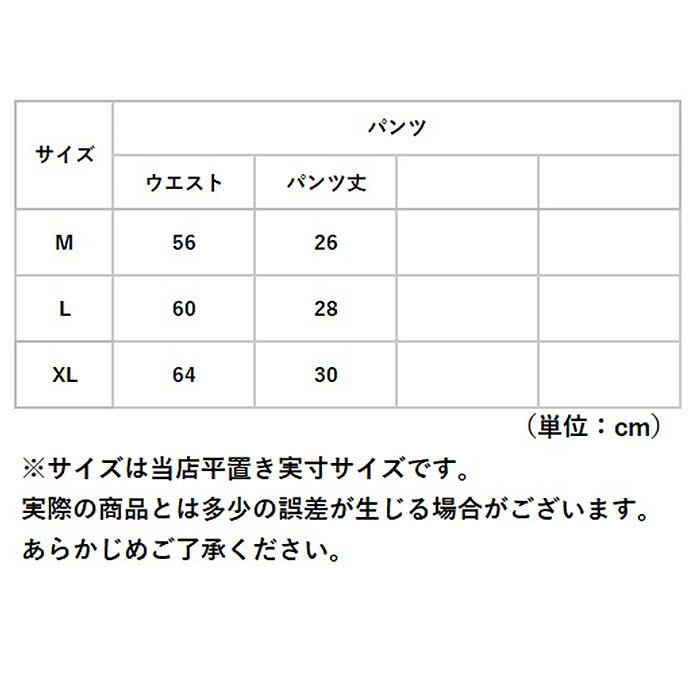 | サイズ | パンツ | | | |
|---|---|---|---|---|
| | ウエスト | パンツ丈 | | |
| M | 56 | 26 | | |
| L | 60 | 28 | | |
| XL | 64 | 30 | | |

（単位：cm）

※サイズは当店平置き実寸サイズです。
実際の商品とは多少の誤差が生じる場合がございます。
あらかじめご了承ください。